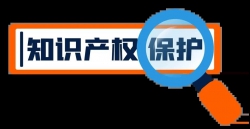 知识产权保护